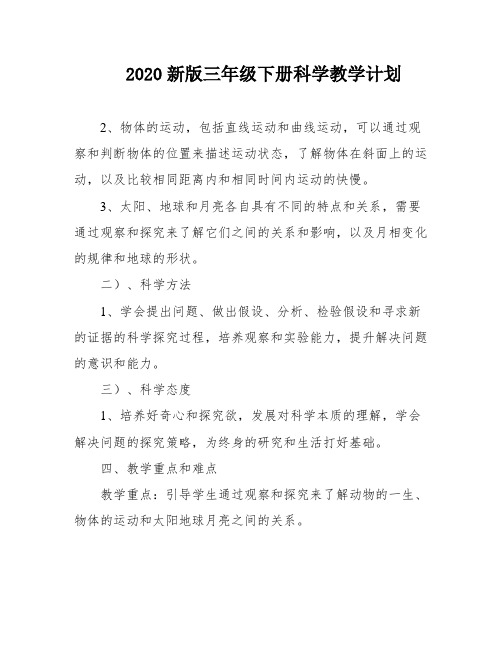 2020 新版三年级下册科学教学计划

2、物体的运动，包括直线运动和曲线运动，可以通过观察和判断物体的位置来描述运动状态，了解物体在斜面上的运动，以及比较相同距离内和相同时间内运动的快慢。

3、太阳、地球和月亮各自具有不同的特点和关系，需要通过观察和探究来了解它们之间的关系和影响，以及月相变化的规律和地球的形状。

二）、科学方法

1、学会提出问题、做出假设、分析、检验假设和寻求新的证据的科学探究过程，培养观察和实验能力，提升解决问题的意识和能力。

三）、科学态度

1、培养好奇心和探究欲，发展对科学本质的理解，学会解决问题的探究策略，为终身的研究和生活打好基础。

四、教学重点和难点

教学重点：引导学生通过观察和探究来了解动物的一生、物体的运动和太阳地球月亮之间的关系。